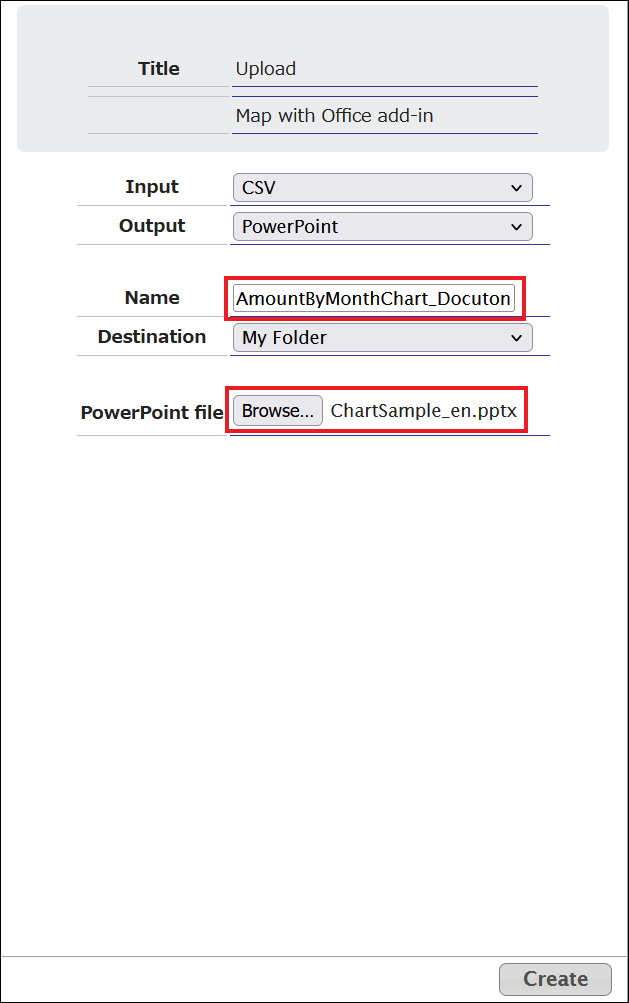 Title Upload

Map with Office add-in

Input CSV

Output PowerPoint

Name AmountByMonthChart_Docuton

Destination My Folder

PowerPoint file Browse... ChartSample_en.pptx

Create